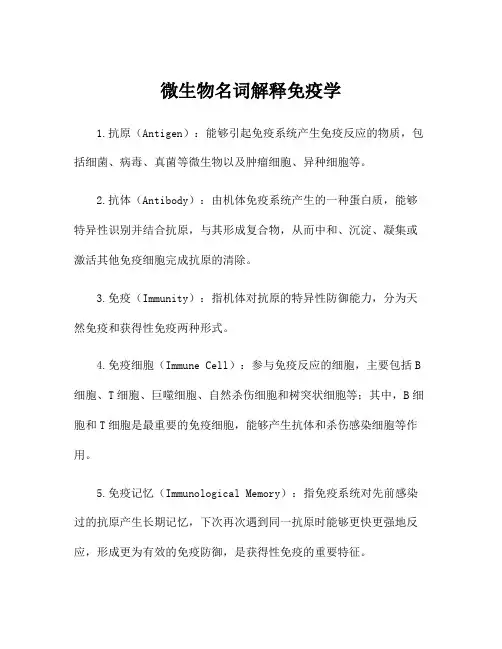 微生物名词解释免疫学

1.抗原（Antigen）：能够引起免疫系统产生免疫反应的物质，包括细菌、病毒、真菌等微生物以及肿瘤细胞、异种细胞等。

2.抗体（Antibody）：由机体免疫系统产生的一种蛋白质，能够特异性识别并结合抗原，与其形成复合物，从而中和、沉淀、凝集或激活其他免疫细胞完成抗原的清除。

3.免疫（Immunity）：指机体对抗原的特异性防御能力，分为天然免疫和获得性免疫两种形式。

4.免疫细胞（Immune Cell）：参与免疫反应的细胞，主要包括B细胞、T细胞、巨噬细胞、自然杀伤细胞和树突状细胞等；其中，B细胞和T细胞是最重要的免疫细胞，能够产生抗体和杀伤感染细胞等作用。

5.免疫记忆（Immunological Memory）：指免疫系统对先前感染过的抗原产生长期记忆，下次再次遇到同一抗原时能够更快更强地反应，形成更为有效的免疫防御，是获得性免疫的重要特征。